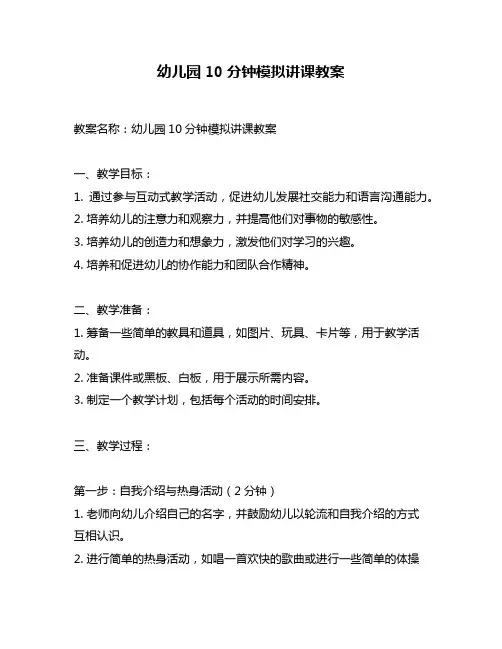 幼儿园 10 分钟模拟讲课教案

教案名称：幼儿园 10 分钟模拟讲课教案

一、教学目标：

1. 通过参与互动式教学活动，促进幼儿发展社交能力和语言沟通能力。
2. 培养幼儿的注意力和观察力，并提高他们对事物的敏感性。
3. 培养幼儿的创造力和想象力，激发他们对学习的兴趣。
4. 培养和促进幼儿的协作能力和团队合作精神。

二、教学准备：

1. 筹备一些简单的教具和道具，如图片、玩具、卡片等，用于教学活动。
2. 准备课件或黑板、白板，用于展示所需内容。
3. 制定一个教学计划，包括每个活动的时间安排。

三、教学过程：

第一步：自我介绍与热身活动（2 分钟）

1. 老师向幼儿介绍自己的名字，并鼓励幼儿以轮流和自我介绍的方式互相认识。
2. 进行简单的热身活动，如唱一首欢快的歌曲或进行一些简单的体操